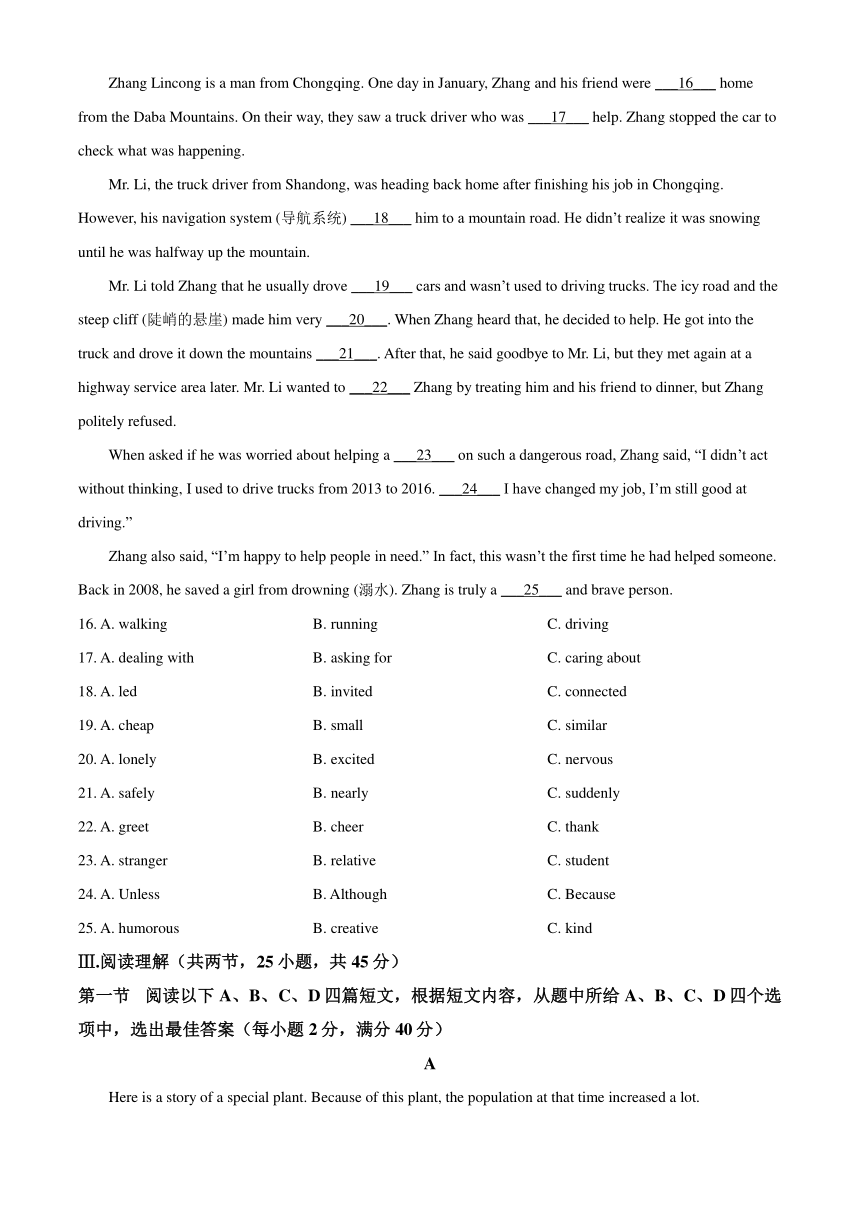 Zhang Lincong is a man from Chongqing. One day in January, Zhang and his friend were ___16___ home from the Daba Mountains. On their way, they saw a truck driver who was ___17___ help. Zhang stopped the car to check what was happening.

Mr. Li, the truck driver from Shandong, was heading back home after finishing his job in Chongqing. However, his navigation system (导航系统) ___18___ him to a mountain road. He didn't realize it was snowing until he was halfway up the mountain.

Mr. Li told Zhang that he usually drove ___19___ cars and wasn't used to driving trucks. The icy road and the steep cliff (陡峭的悬崖) made him very ___20___. When Zhang heard that, he decided to help. He got into the truck and drove it down the mountains ___21___. After that, he said goodbye to Mr. Li, but they met again at a highway service area later. Mr. Li wanted to ___22___ Zhang by treating him and his friend to dinner, but Zhang politely refused.

When asked if he was worried about helping a ___23___ on such a dangerous road, Zhang said, "I didn't act without thinking, I used to drive trucks from 2013 to 2016. ___24___ I have changed my job, I'm still good at driving."

Zhang also said, "I'm happy to help people in need." In fact, this wasn't the first time he had helped someone. Back in 2008, he saved a girl from drowning (溺水). Zhang is truly a ___25___ and brave person.

16. A. walking B. running C. driving
17. A. dealing with B. asking for C. caring about
18. A. led B. invited C. connected
19. A. cheap B. small C. similar
20. A. lonely B. excited C. nervous
21. A. safely B. nearly C. suddenly
22. A. greet B. cheer C. thank
23. A. stranger B. relative C. student
24. A. Unless B. Although C. Because
25. A. humorous B. creative C. kind

Ⅲ.阅读理解（共两节，25 小题，共 45 分）
第一节 阅读以下 A、B、C、D 四篇短文，根据短文内容，从题中所给 A、B、C、D 四个选项中，选出最佳答案（每小题 2 分，满分 40 分）

A

Here is a story of a special plant. Because of this plant, the population at that time increased a lot.